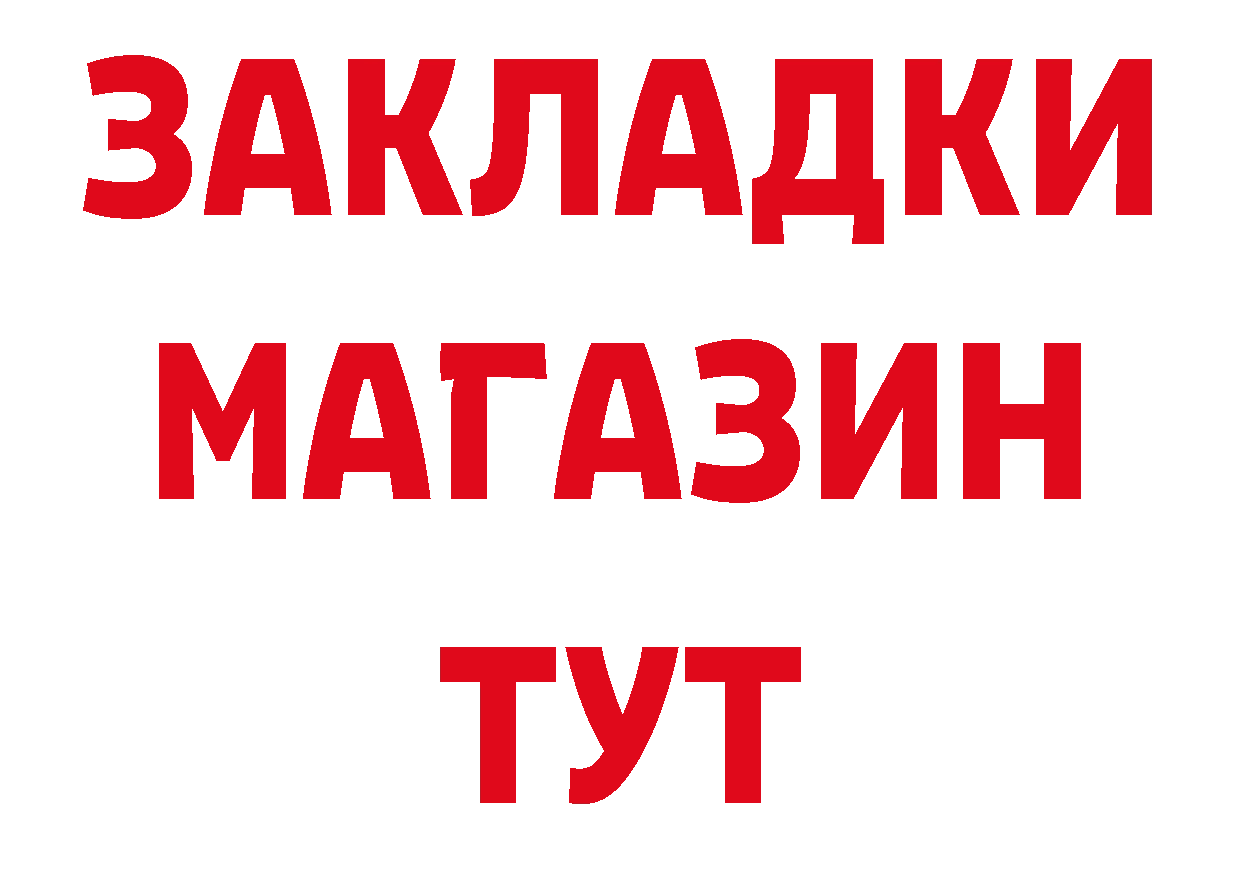 ЗАКЛАДКИ
МАГАЗИН
ТУТ